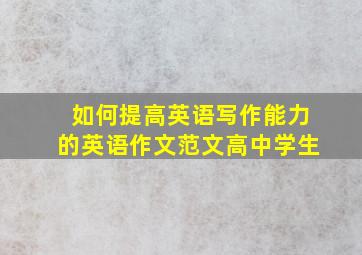 如何提高英语写作能力的英语作文范文高中学生